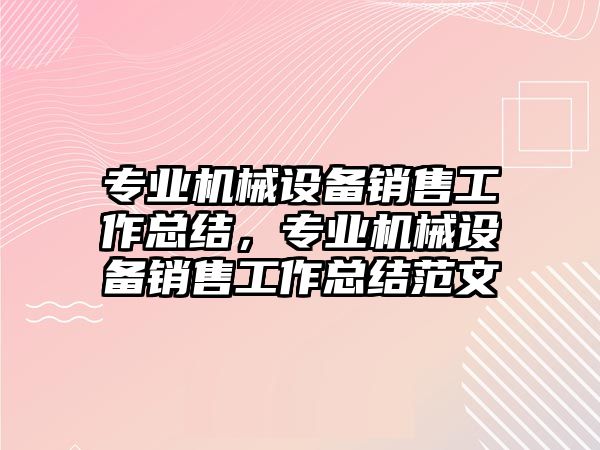 专业机械设备销售工作总结，专业机械设备销售工作总结范文